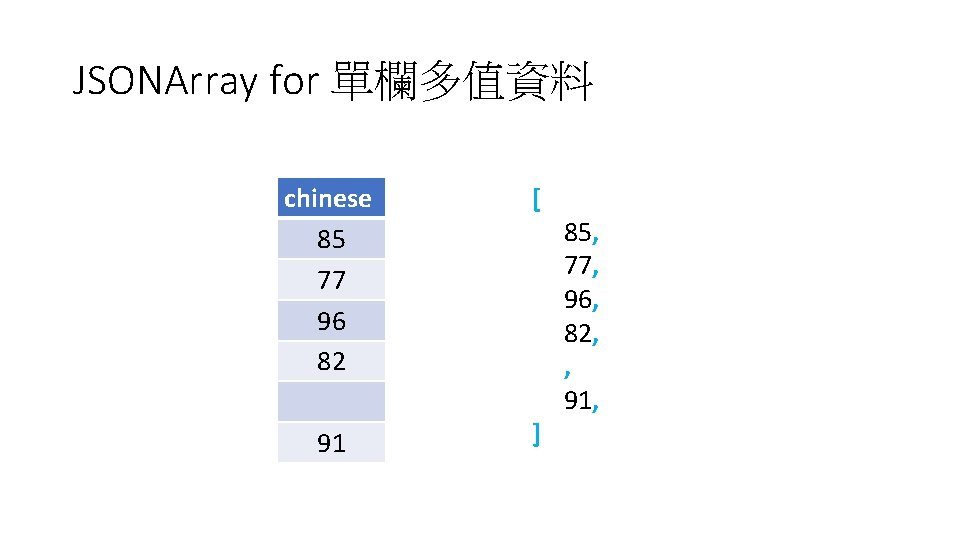 JSONArray for 單欄多值資料

| chinese |
|---|
| 85 |
| 77 |
| 96 |
| 82 |
| |
| 91 |

[
85,
77,
96,
82,
,
91,
]